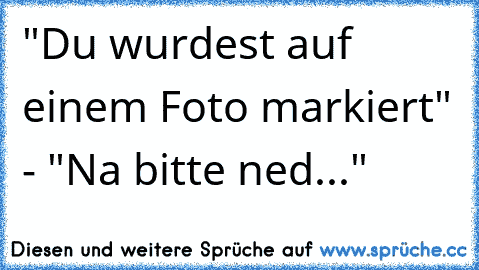 "Du wurdest auf einem Foto markiert" - "Na bitte ned..."

Diesen und weitere Sprüche auf www.sprüche.cc